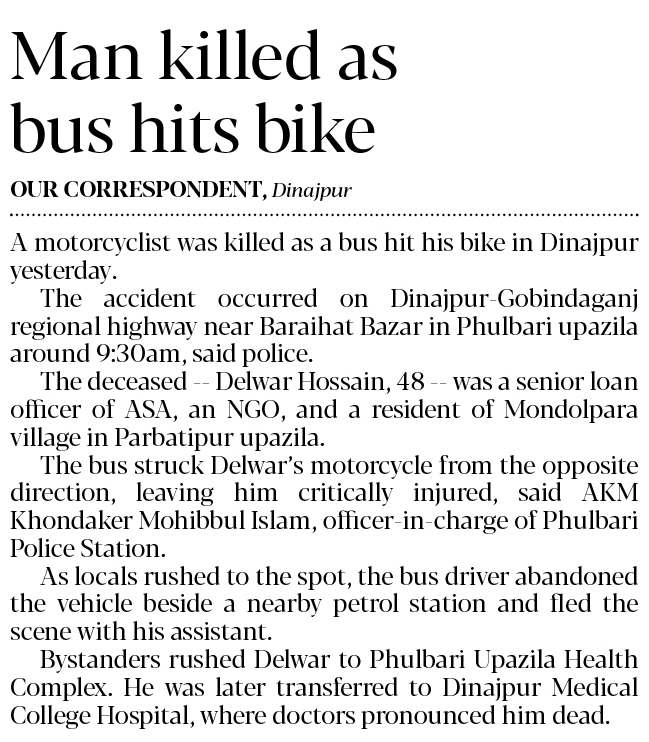 Man killed as bus hits bike

OUR CORRESPONDENT, Dinajpur

A motorcyclist was killed as a bus hit his bike in Dinajpur yesterday.

The accident occurred on Dinajpur-Gobindaganj regional highway near Baraihat Bazar in Phulbari upazila around 9:30am, said police.

The deceased -- Delwar Hossain, 48 -- was a senior loan officer of ASA, an NGO, and a resident of Mondolpara village in Parbatipur upazila.

The bus struck Delwar's motorcycle from the opposite direction, leaving him critically injured, said AKM Khondaker Mohibbul Islam, officer-in-charge of Phulbari Police Station.

As locals rushed to the spot, the bus driver abandoned the vehicle beside a nearby petrol station and fled the scene with his assistant.

Bystanders rushed Delwar to Phulbari Upazila Health Complex. He was later transferred to Dinajpur Medical College Hospital, where doctors pronounced him dead.